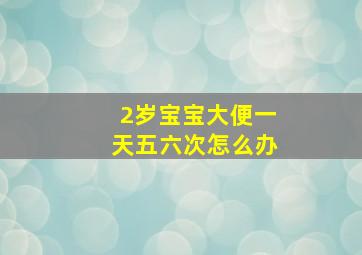 2岁宝宝大便一天五六次怎么办